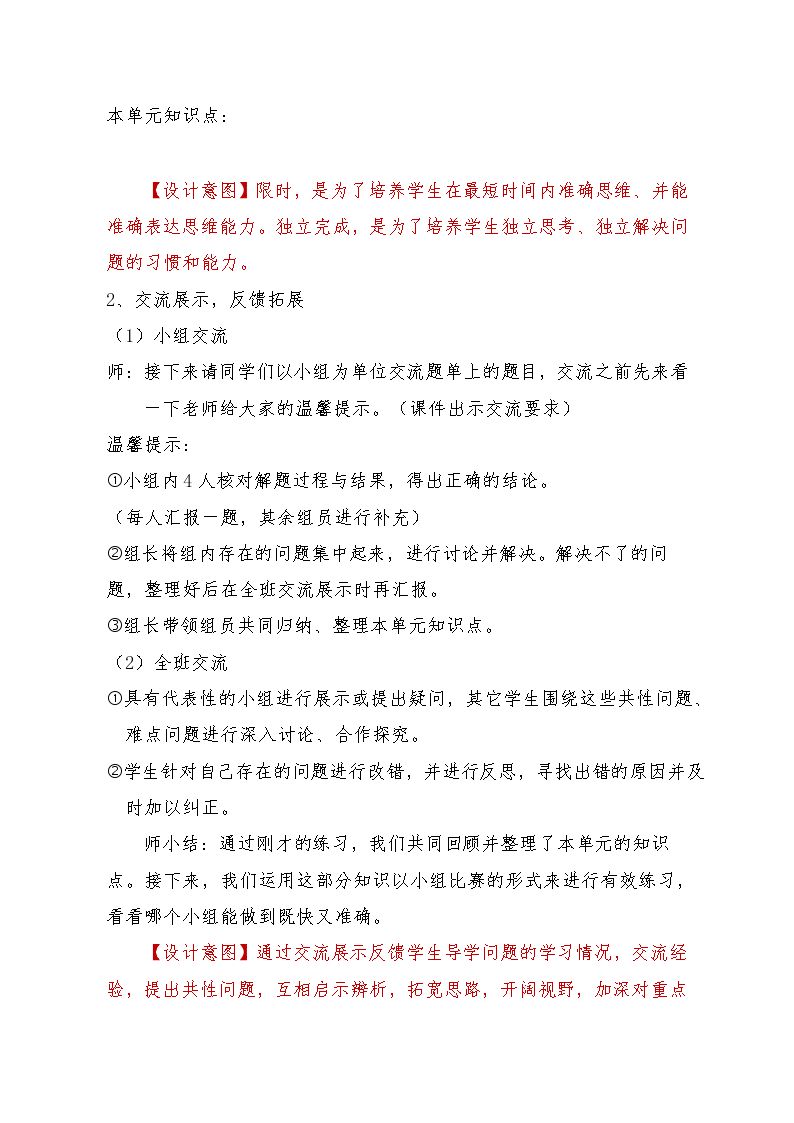 本单元知识点：

【设计意图】限时，是为了培养学生在最短时间内准确思维、并能准确表达思维能力。独立完成，是为了培养学生独立思考、独立解决问题的习惯和能力。

2、交流展示，反馈拓展

（1）小组交流

师：接下来请同学们以小组为单位交流题单上的题目，交流之前先来看一下老师给大家的温馨提示。（课件出示交流要求）

温馨提示：

①小组内4人核对解题过程与结果，得出正确的结论。

（每人汇报一题，其余组员进行补充）

②组长将组内存在的问题集中起来，进行讨论并解决。解决不了的问题，整理好后在全班交流展示时再汇报。

③组长带领组员共同归纳、整理本单元知识点。

（2）全班交流

①具有代表性的小组进行展示或提出疑问，其它学生围绕这些共性问题、难点问题进行深入讨论、合作探究。

②学生针对自己存在的问题进行改错，并进行反思，寻找出错的原因并及时加以纠正。

师小结：通过刚才的练习，我们共同回顾并整理了本单元的知识点。接下来，我们运用这部分知识以小组比赛的形式来进行有效练习，看看哪个小组能做到既快又准确。

【设计意图】通过交流展示反馈学生导学问题的学习情况，交流经验，提出共性问题，互相启示辨析，拓宽思路，开阔视野，加深对重点